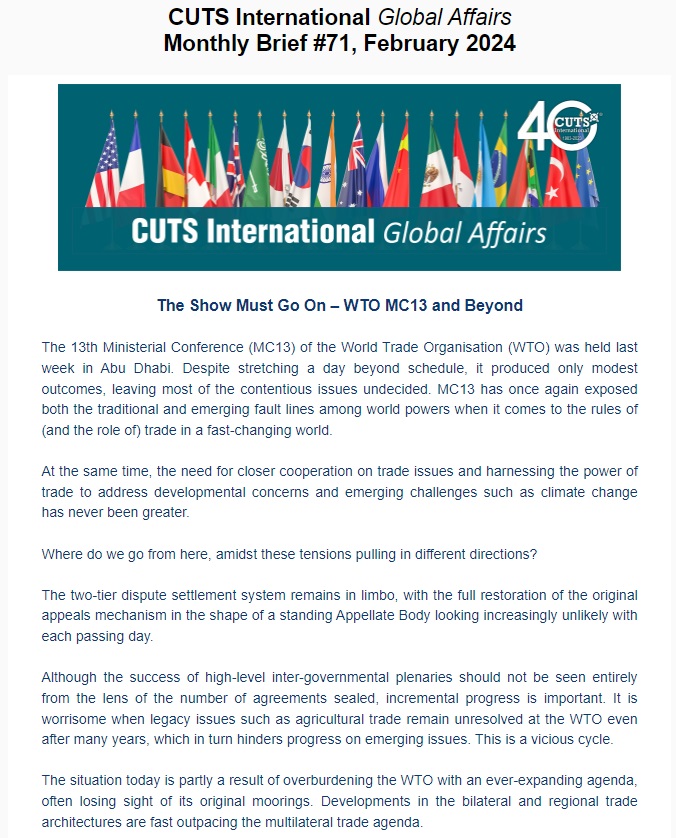 CUTS International Global Affairs
Monthly Brief #71, February 2024

40
CUTS International
1983-2023

CUTS International Global Affairs

The Show Must Go On – WTO MC13 and Beyond

The 13th Ministerial Conference (MC13) of the World Trade Organisation (WTO) was held last week in Abu Dhabi. Despite stretching a day beyond schedule, it produced only modest outcomes, leaving most of the contentious issues undecided. MC13 has once again exposed both the traditional and emerging fault lines among world powers when it comes to the rules of (and the role of) trade in a fast-changing world.

At the same time, the need for closer cooperation on trade issues and harnessing the power of trade to address developmental concerns and emerging challenges such as climate change has never been greater.

Where do we go from here, amidst these tensions pulling in different directions?

The two-tier dispute settlement system remains in limbo, with the full restoration of the original appeals mechanism in the shape of a standing Appellate Body looking increasingly unlikely with each passing day.

Although the success of high-level inter-governmental plenaries should not be seen entirely from the lens of the number of agreements sealed, incremental progress is important. It is worrisome when legacy issues such as agricultural trade remain unresolved at the WTO even after many years, which in turn hinders progress on emerging issues. This is a vicious cycle.

The situation today is partly a result of overburdening the WTO with an ever-expanding agenda, often losing sight of its original moorings. Developments in the bilateral and regional trade architectures are fast outpacing the multilateral trade agenda.